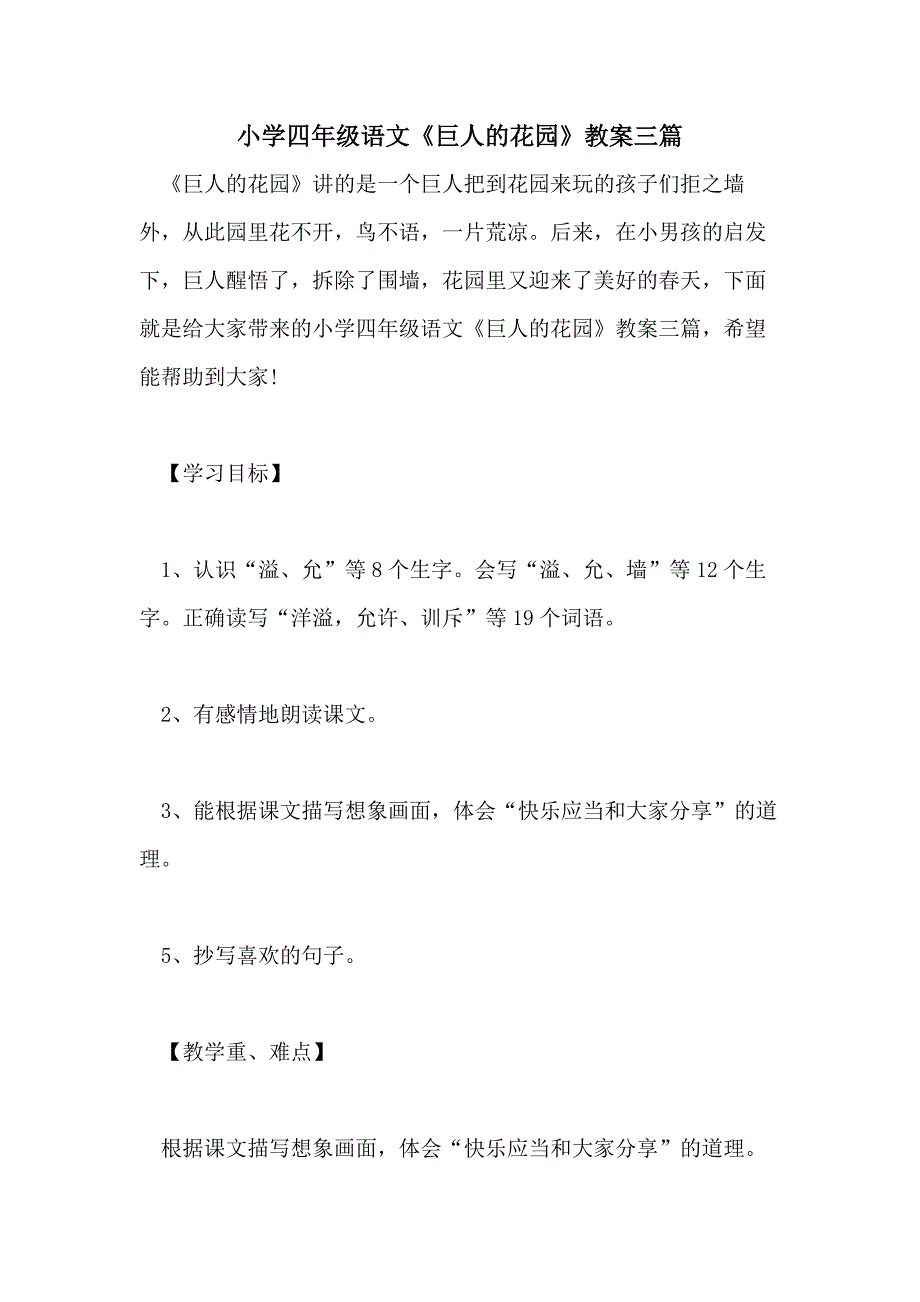 小学四年级语文《巨人的花园》教案三篇

《巨人的花园》讲的是一个巨人把到花园来玩的孩子们拒之墙外，从此园里花不开，鸟不语，一片荒凉。后来，在小男孩的启发下，巨人醒悟了，拆除了围墙，花园里又迎来了美好的春天，下面就是给大家带来的小学四年级语文《巨人的花园》教案三篇，希望能帮助到大家!

【学习目标】

1、认识“溢、允”等8个生字。会写“溢、允、墙”等12个生字。正确读写“洋溢，允许、训斥”等19个词语。

2、有感情地朗读课文。

3、能根据课文描写想象画面，体会“快乐应当和大家分享”的道理。

5、抄写喜欢的句子。

【教学重、难点】

根据课文描写想象画面，体会“快乐应当和大家分享”的道理。